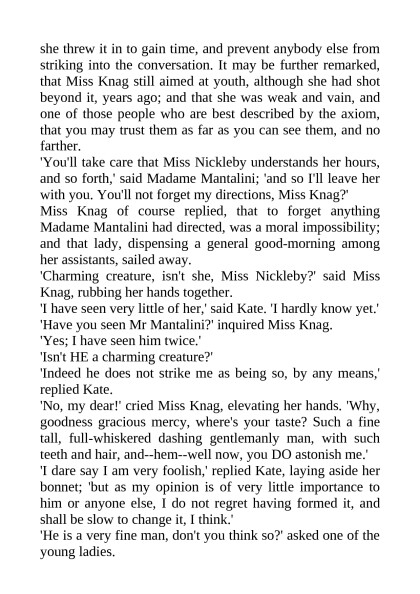 she threw it in to gain time, and prevent anybody else from striking into the conversation. It may be further remarked, that Miss Knag still aimed at youth, although she had shot beyond it, years ago; and that she was weak and vain, and one of those people who are best described by the axiom, that you may trust them as far as you can see them, and no farther.

'You'll take care that Miss Nickleby understands her hours, and so forth,' said Madame Mantalini; 'and so I'll leave her with you. You'll not forget my directions, Miss Knag?'

Miss Knag of course replied, that to forget anything Madame Mantalini had directed, was a moral impossibility; and that lady, dispensing a general good-morning among her assistants, sailed away.

'Charming creature, isn't she, Miss Nickleby?' said Miss Knag, rubbing her hands together.

'I have seen very little of her,' said Kate. 'I hardly know yet.'

'Have you seen Mr Mantalini?' inquired Miss Knag.

'Yes; I have seen him twice.'

'Isn't HE a charming creature?'

'Indeed he does not strike me as being so, by any means,' replied Kate.

'No, my dear!' cried Miss Knag, elevating her hands. 'Why, goodness gracious mercy, where's your taste? Such a fine tall, full-whiskered dashing gentlemanly man, with such teeth and hair, and--hem--well now, you DO astonish me.'

'I dare say I am very foolish,' replied Kate, laying aside her bonnet; 'but as my opinion is of very little importance to him or anyone else, I do not regret having formed it, and shall be slow to change it, I think.'

'He is a very fine man, don't you think so?' asked one of the young ladies.